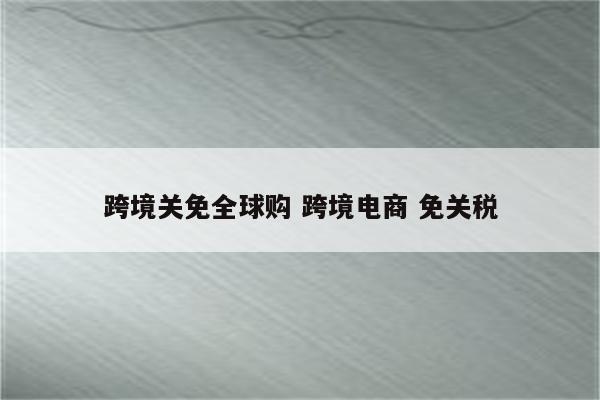 跨境关免全球购 跨境电商 免关税